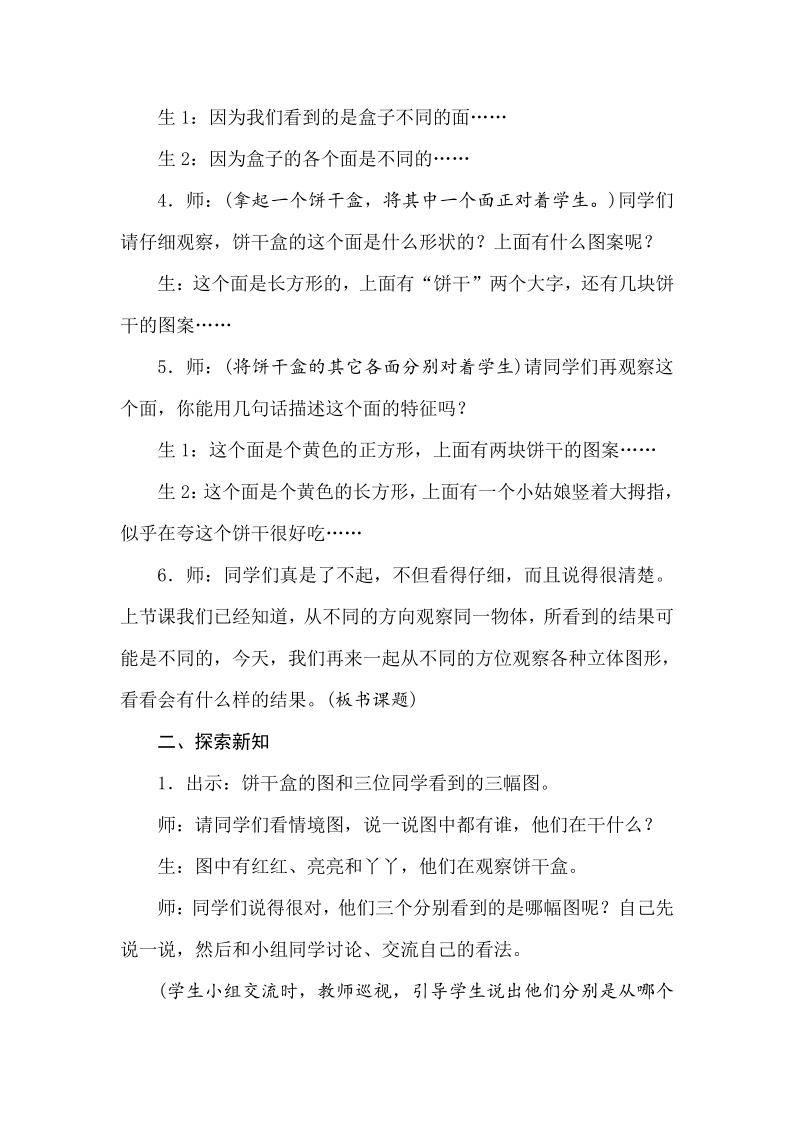 生 1：因为我们看到的是盒子不同的面……

生 2：因为盒子的各个面是不同的……

4．师：(拿起一个饼干盒，将其中一个面正对着学生。)同学们请仔细观察，饼干盒的这个面是什么形状的？上面有什么图案呢？

生：这个面是长方形的，上面有“饼干”两个大字，还有几块饼干的图案……

5．师：(将饼干盒的其它各面分别对着学生)请同学们再观察这个面，你能用几句话描述这个面的特征吗？

生 1：这个面是个黄色的正方形，上面有两块饼干的图案……

生 2：这个面是个黄色的长方形，上面有一个小姑娘竖着大拇指，似乎在夸这个饼干很好吃……

6．师：同学们真是了不起，不但看得仔细，而且说得很清楚。上节课我们已经知道，从不同的方向观察同一物体，所看到的结果可能是不同的，今天，我们再来一起从不同的方位观察各种立体图形，看看会有什么样的结果。(板书课题)

二、探索新知

1．出示：饼干盒的图和三位同学看到的三幅图。

师：请同学们看情境图，说一说图中都有谁，他们在干什么？

生：图中有红红、亮亮和丫丫，他们在观察饼干盒。

师：同学们说得很对，他们三个分别看到的是哪幅图呢？自己先说一说，然后和小组同学讨论、交流自己的看法。

(学生小组交流时，教师巡视，引导学生说出他们分别是从哪个